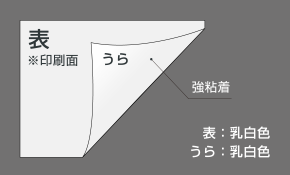 表
※印刷面

うら

強粘着

表：乳白色
うら：乳白色